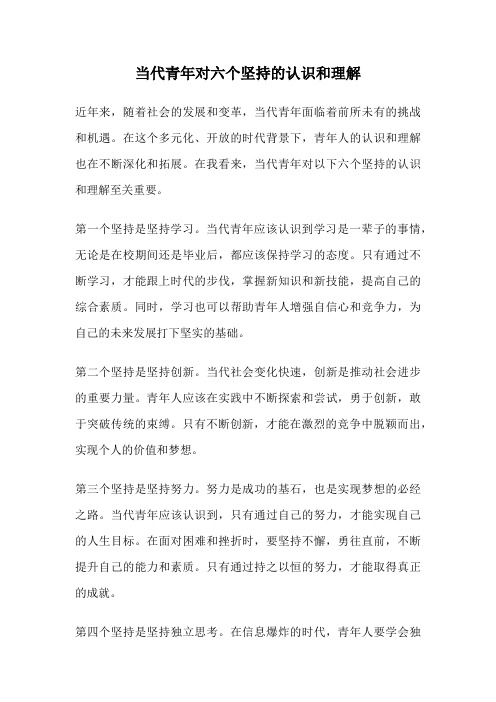 当代青年对六个坚持的认识和理解

近年来，随着社会的发展和变革，当代青年面临着前所未有的挑战和机遇。在这个多元化、开放的时代背景下，青年人的认识和理解也在不断深化和拓展。在我看来，当代青年对以下六个坚持的认识和理解至关重要。

第一个坚持是坚持学习。当代青年应该认识到学习是一辈子的事情，无论是在校期间还是毕业后，都应该保持学习的态度。只有通过不断学习，才能跟上时代的步伐，掌握新知识和新技能，提高自己的综合素质。同时，学习也可以帮助青年人增强自信心和竞争力，为自己的未来发展打下坚实的基础。

第二个坚持是坚持创新。当代社会变化快速，创新是推动社会进步的重要力量。青年人应该在实践中不断探索和尝试，勇于创新，敢于突破传统的束缚。只有不断创新，才能在激烈的竞争中脱颖而出，实现个人的价值和梦想。

第三个坚持是坚持努力。努力是成功的基石，也是实现梦想的必经之路。当代青年应该认识到，只有通过自己的努力，才能实现自己的人生目标。在面对困难和挫折时，要坚持不懈，勇往直前，不断提升自己的能力和素质。只有通过持之以恒的努力，才能取得真正的成就。

第四个坚持是坚持独立思考。在信息爆炸的时代，青年人要学会独